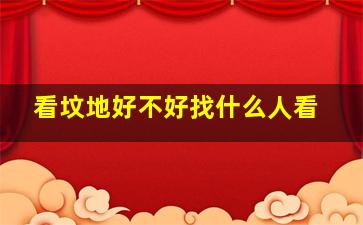 看坟地好不好找什么人看